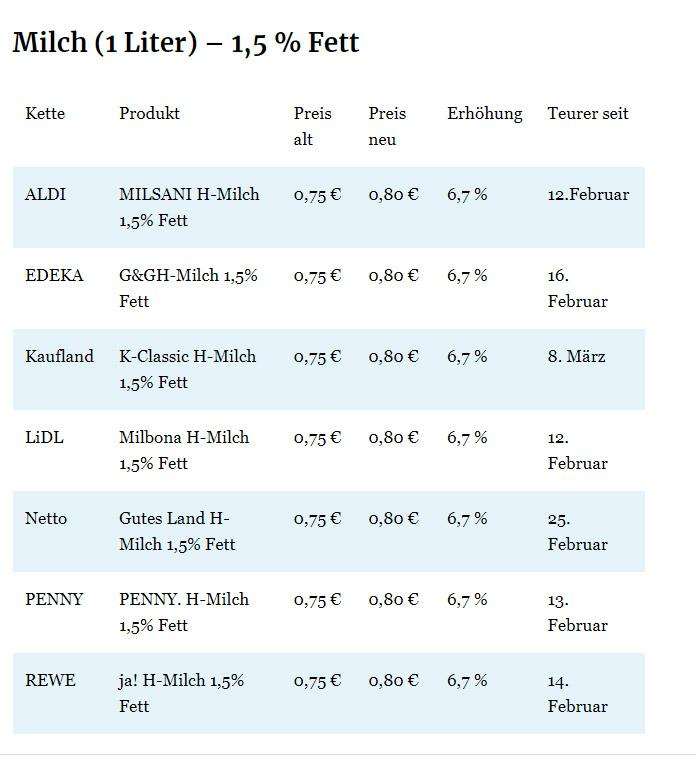 Milch (1 Liter) – 1,5 % Fett

| Kette | Produkt | Preis alt | Preis neu | Erhöhung | Teurer seit |
|---|---|---|---|---|---|
| ALDI | MILSANI H-Milch 1,5% Fett | 0,75 € | 0,80 € | 6,7 % | 12.Februar |
| EDEKA | G&GH-Milch 1,5% Fett | 0,75 € | 0,80 € | 6,7 % | 16. Februar |
| Kaufland | K-Classic H-Milch 1,5% Fett | 0,75 € | 0,80 € | 6,7 % | 8. März |
| LiDL | Milbona H-Milch 1,5% Fett | 0,75 € | 0,80 € | 6,7 % | 12. Februar |
| Netto | Gutes Land H-Milch 1,5% Fett | 0,75 € | 0,80 € | 6,7 % | 25. Februar |
| PENNY | PENNY. H-Milch 1,5% Fett | 0,75 € | 0,80 € | 6,7 % | 13. Februar |
| REWE | ja! H-Milch 1,5% Fett | 0,75 € | 0,80 € | 6,7 % | 14. Februar |